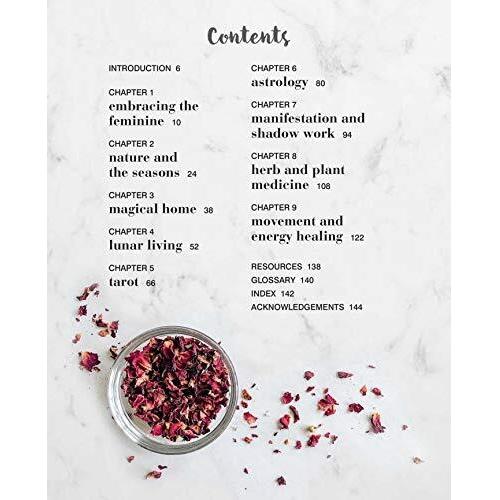 Contents

INTRODUCTION 6

CHAPTER 1
embracing the feminine 10

CHAPTER 2
nature and the seasons 24

CHAPTER 3
magical home 38

CHAPTER 4
lunar living 52

CHAPTER 5
tarot 66

CHAPTER 6
astrology 80

CHAPTER 7
manifestation and shadow work 94

CHAPTER 8
herb and plant medicine 108

CHAPTER 9
movement and energy healing 122

RESOURCES 138
GLOSSARY 140
INDEX 142
ACKNOWLEDGEMENTS 144